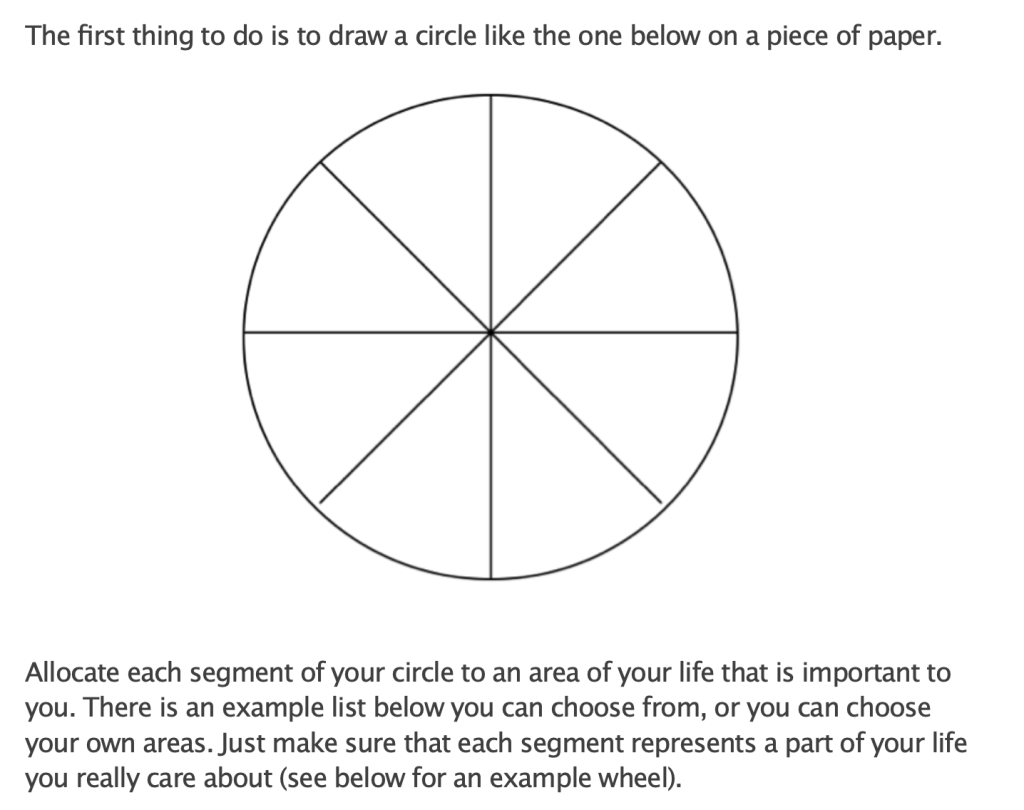 The first thing to do is to draw a circle like the one below on a piece of paper.

Allocate each segment of your circle to an area of your life that is important to you. There is an example list below you can choose from, or you can choose your own areas. Just make sure that each segment represents a part of your life you really care about (see below for an example wheel).